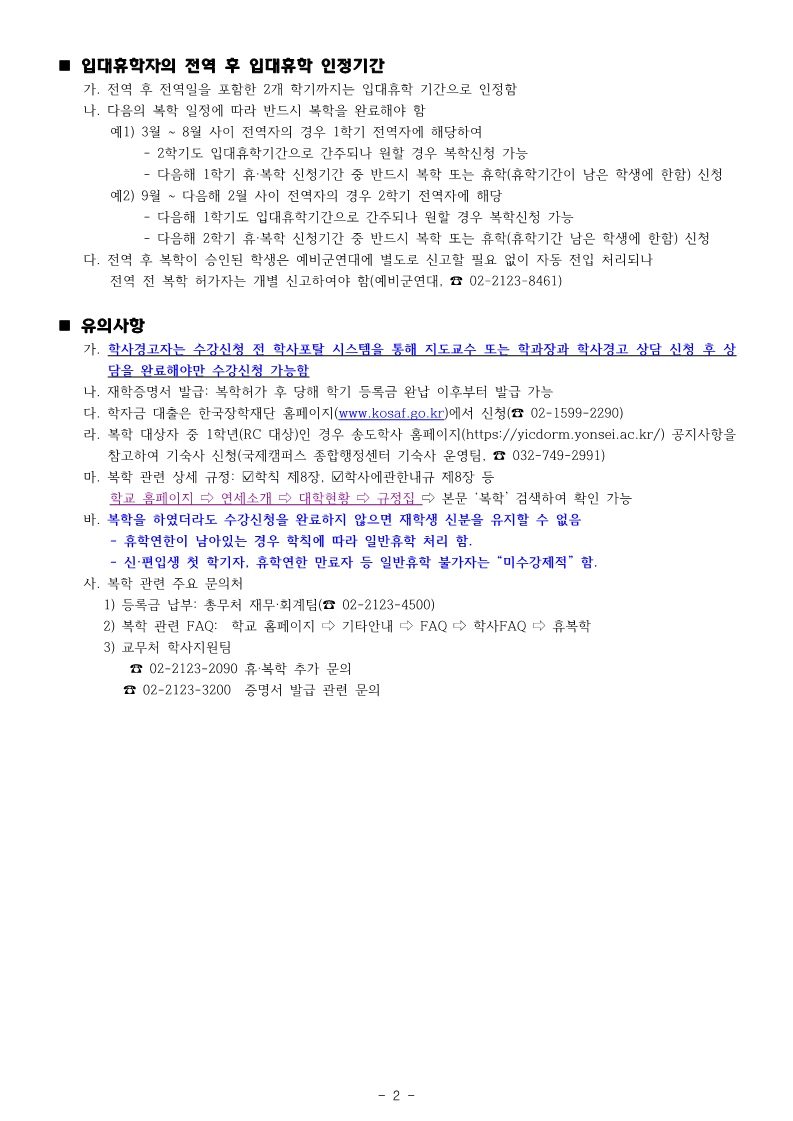 ■ 입대휴학자의 전역 후 입대휴학 인정기간

가. 전역 후 전역일을 포함한 2개 학기까지는 입대휴학 기간으로 인정함

나. 다음의 복학 일정에 따라 반드시 복학을 완료해야 함

예1) 3월 ~ 8월 사이 전역자의 경우 1학기 전역자에 해당하여

- 2학기도 입대휴학기간으로 간주되나 원할 경우 복학신청 가능

- 다음해 1학기 휴·복학 신청기간 중 반드시 복학 또는 휴학(휴학기간이 남은 학생에 한함) 신청

예2) 9월 ~ 다음해 2월 사이 전역자의 경우 2학기 전역자에 해당

- 다음해 1학기도 입대휴학기간으로 간주되나 원할 경우 복학신청 가능

- 다음해 2학기 휴·복학 신청기간 중 반드시 복학 또는 휴학(휴학기간 남은 학생에 한함) 신청

다. 전역 후 복학이 승인된 학생은 예비군연대에 별도로 신고할 필요 없이 자동 전입 처리되나 전역 전 복학 허가자는 개별 신고하여야 함(예비군연대, ☎ 02-2123-8461)

■ 유의사항

가. 학사경고자는 수강신청 전 학사포탈 시스템을 통해 지도교수 또는 학과장과 학사경고 상담 신청 후 상담을 완료해야만 수강신청 가능함

나. 재학증명서 발급: 복학허가 후 당해 학기 등록금 완납 이후부터 발급 가능

다. 학자금 대출은 한국장학재단 홈페이지(www.kosaf.go.kr)에서 신청(☎ 02-1599-2290)

라. 복학 대상자 중 1학년(RC 대상)인 경우 송도학사 홈페이지(https://yicdorm.yonsei.ac.kr/) 공지사항을 참고하여 기숙사 신청(국제캠퍼스 종합행정센터 기숙사 운영팀, ☎ 032-749-2991)

마. 복학 관련 상세 규정: ☑학칙 제8장, ☑학사에관한내규 제8장 등

학교 홈페이지 ⇨ 연세소개 ⇨ 대학현황 ⇨ 규정집 ⇨ 본문 '복학' 검색하여 확인 가능

바. 복학을 하였더라도 수강신청을 완료하지 않으면 재학생 신분을 유지할 수 없음

- 휴학연한이 남아있는 경우 학칙에 따라 일반휴학 처리 함.

- 신·편입생 첫 학기자, 휴학연한 만료자 등 일반휴학 불가자는 "미수강제적" 함.

사. 복학 관련 주요 문의처

1) 등록금 납부: 총무처 재무·회계팀(☎ 02-2123-4500)

2) 복학 관련 FAQ: 학교 홈페이지 ⇨ 기타안내 ⇨ FAQ ⇨ 학사FAQ ⇨ 휴복학

3) 교무처 학사지원팀

☎ 02-2123-2090 휴·복학 추가 문의

☎ 02-2123-3200 증명서 발급 관련 문의

- 2 -